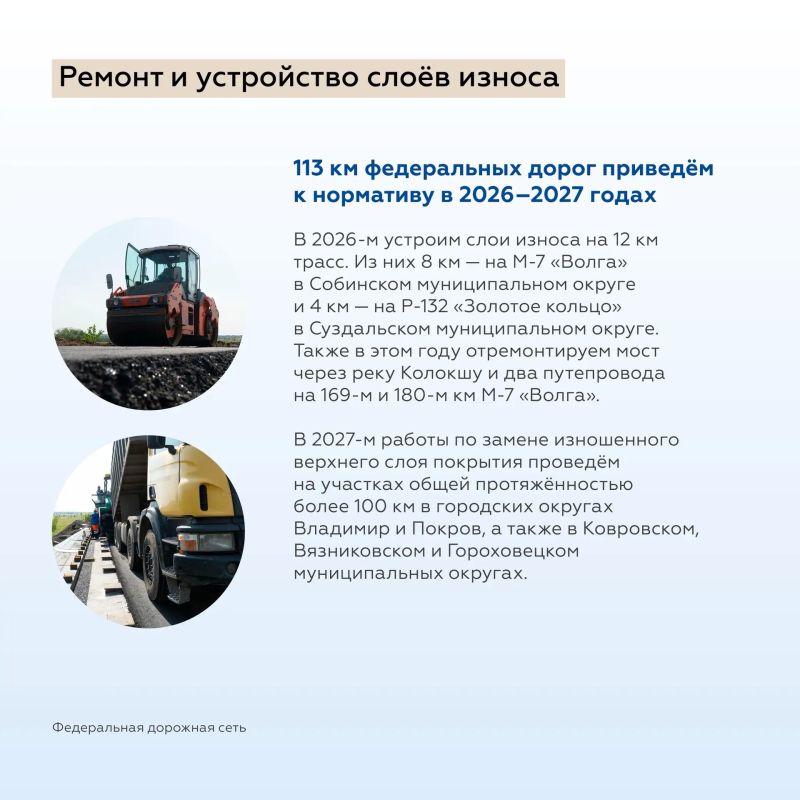 Ремонт и устройство слоёв износа

113 км федеральных дорог приведём к нормативу в 2026–2027 годах

В 2026-м устроим слои износа на 12 км трасс. Из них 8 км — на М-7 «Волга» в Собинском муниципальном округе и 4 км — на Р-132 «Золотое кольцо» в Суздальском муниципальном округе. Также в этом году отремонтируем мост через реку Колокшу и два путепровода на 169-м и 180-м км М-7 «Волга».

В 2027-м работы по замене изношенного верхнего слоя покрытия проведём на участках общей протяжённостью более 100 км в городских округах Владимир и Покров, а также в Ковровском, Вязниковском и Гороховецком муниципальных округах.

Федеральная дорожная сеть